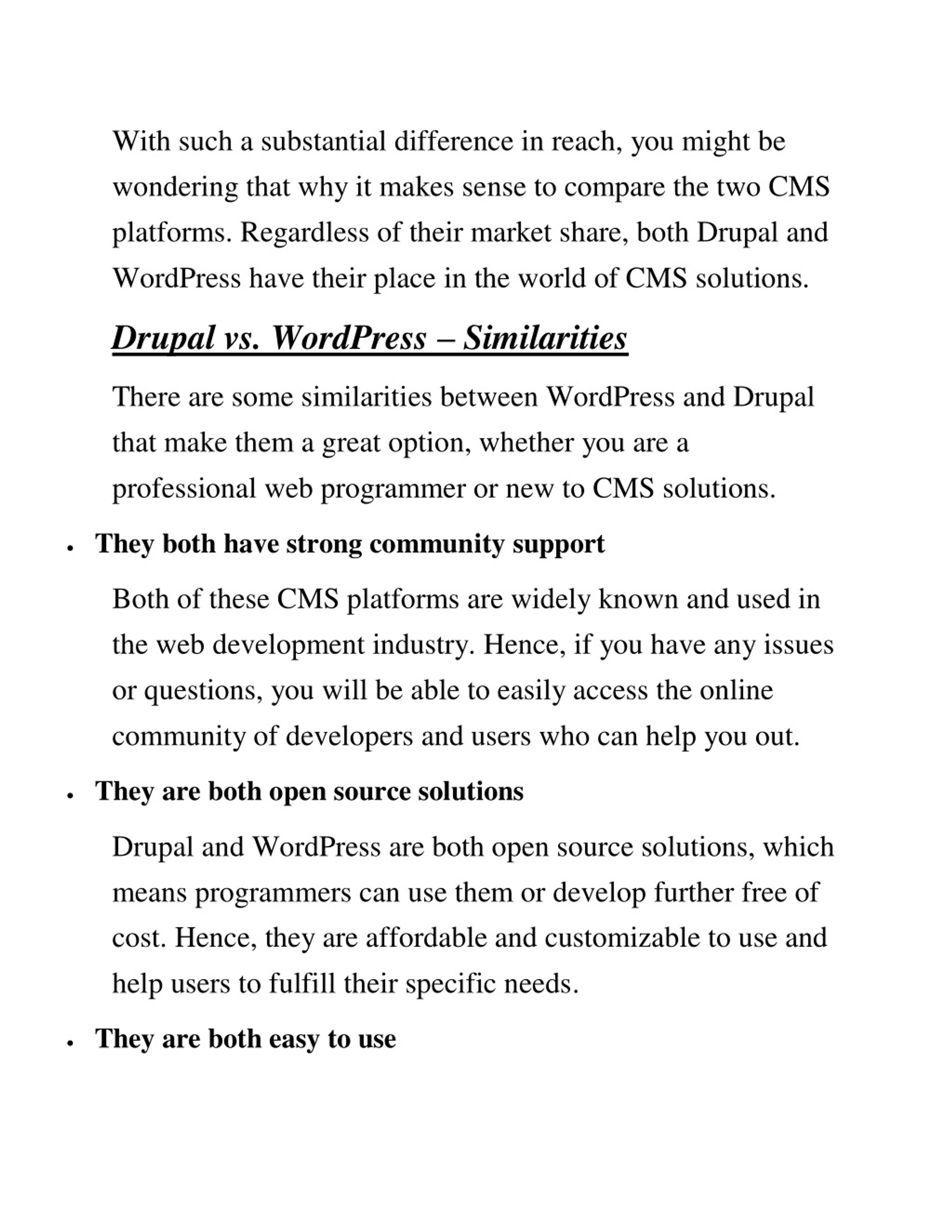 With such a substantial difference in reach, you might be wondering that why it makes sense to compare the two CMS platforms. Regardless of their market share, both Drupal and WordPress have their place in the world of CMS solutions.

Drupal vs. WordPress – Similarities

There are some similarities between WordPress and Drupal that make them a great option, whether you are a professional web programmer or new to CMS solutions.

• They both have strong community support

Both of these CMS platforms are widely known and used in the web development industry. Hence, if you have any issues or questions, you will be able to easily access the online community of developers and users who can help you out.

• They are both open source solutions

Drupal and WordPress are both open source solutions, which means programmers can use them or develop further free of cost. Hence, they are affordable and customizable to use and help users to fulfill their specific needs.

• They are both easy to use